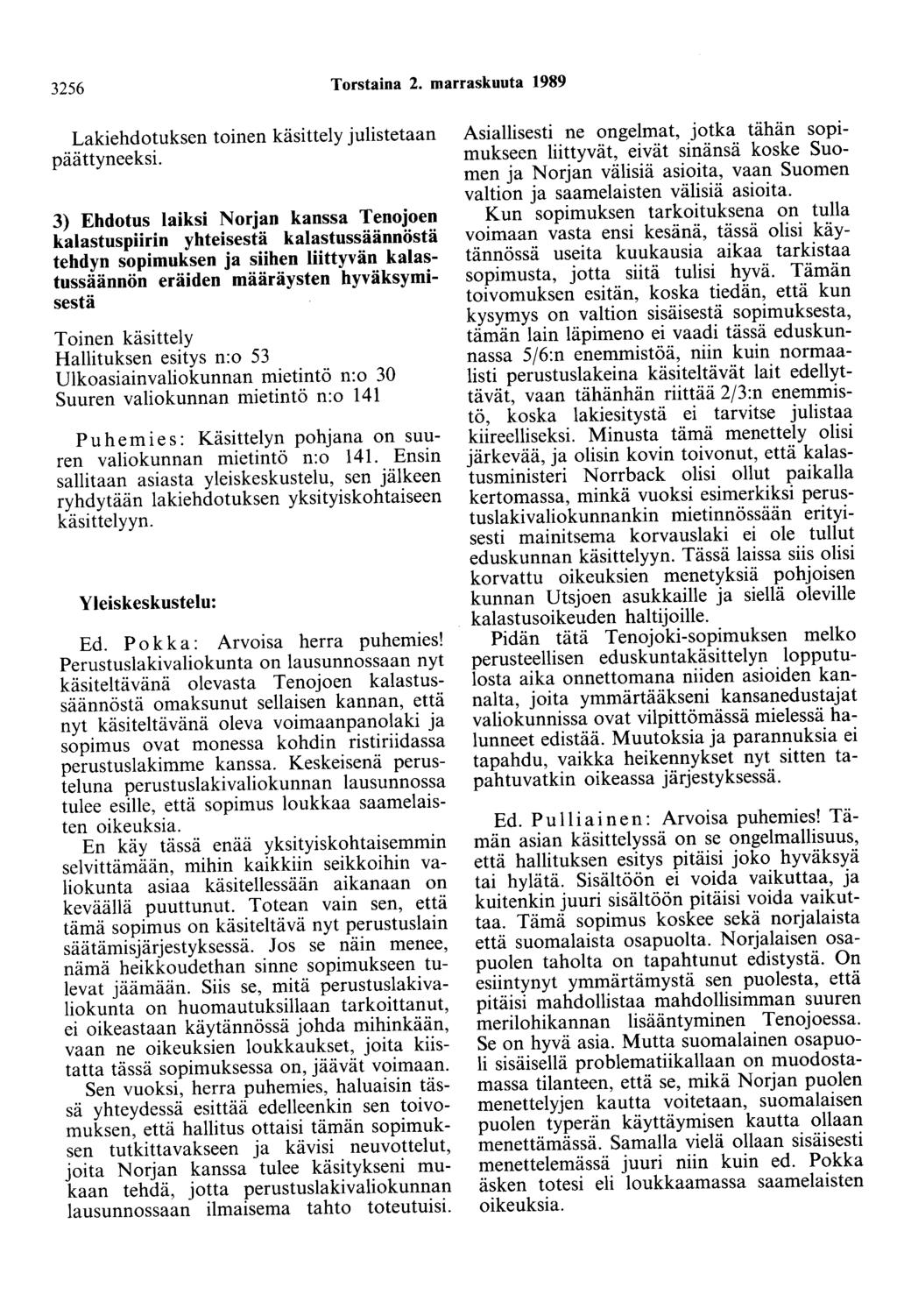 3256 Torstaina 2. marraskuuta 1989

Lakiehdotuksen toinen käsittely julistetaan päättyneeksi.

3) Ehdotus laiksi Norjan kanssa Tenojoen kalastuspiirin yhteisestä kalastussäännöstä tehdyn sopimuksen ja siihen liittyvän kalastussäännön eräiden määräysten hyväksymisestä

Toinen käsittely
Hallituksen esitys n:o 53
Ulkoasiainvaliokunnan mietintö n:o 30
Suuren valiokunnan mietintö n:o 141

Puhemies: Käsittelyn pohjana on suuren valiokunnan mietintö n:o 141. Ensin sallitaan asiasta yleiskeskustelu, sen jälkeen ryhdytään lakiehdotuksen yksityiskohtaiseen käsittelyyn.

Yleiskeskustelu:

Ed. Pokka: Arvoisa herra puhemies! Perustuslakivaliokunta on lausunnossaan nyt käsiteltävänä olevasta Tenojoen kalastussäännöstä omaksunut sellaisen kannan, että nyt käsiteltävänä oleva voimaanpanolaki ja sopimus ovat monessa kohdin ristiriidassa perustuslakimme kanssa. Keskeisenä perusteluna perustuslakivaliokunnan lausunnossa tulee esille, että sopimus loukkaa saamelaisten oikeuksia.

En käy tässä enää yksityiskohtaisemmin selvittämään, mihin kaikkiin seikkoihin valiokunta asiaa käsitellessään aikanaan on keväällä puuttunut. Totean vain sen, että tämä sopimus on käsiteltävä nyt perustuslain säätämisjärjestyksessä. Jos se näin menee, nämä heikkoudethan sinne sopimukseen tulevat jäämään. Siis se, mitä perustuslakivaliokunta on huomautuksillaan tarkoittanut, ei oikeastaan käytännössä johda mihinkään, vaan ne oikeuksien loukkaukset, joita kiistatta tässä sopimuksessa on, jäävät voimaan.

Sen vuoksi, herra puhemies, haluaisin tässä yhteydessä esittää edelleenkin sen toivomuksen, että hallitus ottaisi tämän sopimuksen tutkittavakseen ja kävisi neuvottelut, joita Norjan kanssa tulee käsitykseni mukaan tehdä, jotta perustuslakivaliokunnan lausunnossaan ilmaisema tahto toteutuisi.

Asiallisesti ne ongelmat, jotka tähän sopimukseen liittyvät, eivät sinänsä koske Suomen ja Norjan välisiä asioita, vaan Suomen valtion ja saamelaisten välisiä asioita.

Kun sopimuksen tarkoituksena on tulla voimaan vasta ensi kesänä, tässä olisi käytännössä useita kuukausia aikaa tarkistaa sopimusta, jotta siitä tulisi hyvä. Tämän toivomuksen esitän, koska tiedän, että kun kysymys on valtion sisäisestä sopimuksesta, tämän lain läpimeno ei vaadi tässä eduskunnassa 5/6:n enemmistöä, niin kuin normaalisti perustuslakeina käsiteltävät lait edellyttävät, vaan tähänhän riittää 2/3:n enemmistö, koska lakiesitystä ei tarvitse julistaa kiireelliseksi. Minusta tämä menettely olisi järkevää, ja olisin kovin toivonut, että kalastusministeri Norrback olisi ollut paikalla kertomassa, minkä vuoksi esimerkiksi perustuslakivaliokunnankin mietinnössään erityisesti mainitsema korvauslaki ei ole tullut eduskunnan käsittelyyn. Tässä laissa siis olisi korvattu oikeuksien menetyksiä pohjoisen kunnan Utsjoen asukkaille ja siellä oleville kalastusoikeuden haltijoille.

Pidän tätä Tenojoki-sopimuksen melko perusteellisen eduskuntakäsittelyn lopputulosta aika onnettomana niiden asioiden kannalta, joita ymmärtääkseni kansanedustajat valiokunnissa ovat vilpittömässä mielessä halunneet edistää. Muutoksia ja parannuksia ei tapahdu, vaikka heikennykset nyt sitten tapahtuvatkin oikeassa järjestyksessä.

Ed. Pulliainen: Arvoisa puhemies! Tämän asian käsittelyssä on se ongelmallisuus, että hallituksen esitys pitäisi joko hyväksyä tai hylätä. Sisältöön ei voida vaikuttaa, ja kuitenkin juuri sisältöön pitäisi voida vaikuttaa. Tämä sopimus koskee sekä norjalaista että suomalaista osapuolta. Norjalaisen osapuolen taholta on tapahtunut edistystä. On esiintynyt ymmärtämystä sen puolesta, että pitäisi mahdollistaa mahdollisimman suuren merilohikannan lisääntyminen Tenojoessa. Se on hyvä asia. Mutta suomalainen osapuoli sisäisellä problematiikallaan on muodostamassa tilanteen, että se, mikä Norjan puolen menettelyjen kautta voitetaan, suomalaisen puolen typerän käyttäymisen kautta ollaan menettämässä. Samalla vielä ollaan sisäisesti menettelemässä juuri niin kuin ed. Pokka äsken totesi eli loukkaamassa saamelaisten oikeuksia.